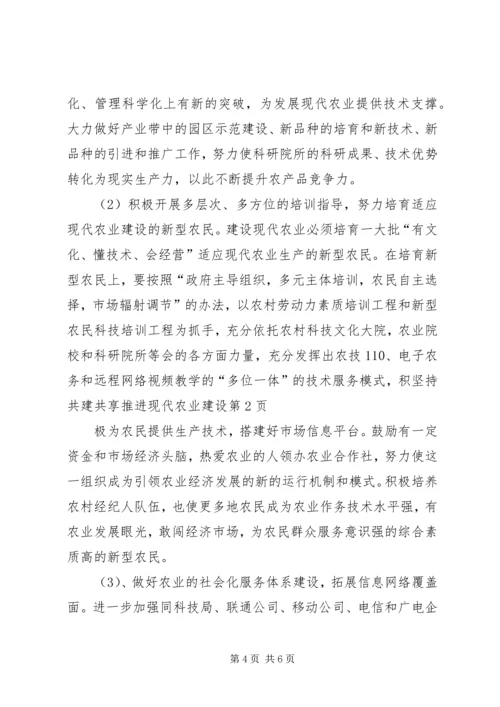 化、管理科学化上有新的突破，为发展现代农业提供技术支撑。大力做好产业带中的园区示范建设、新品种的培育和新技术、新品种的引进和推广工作，努力使科研院所的科研成果、技术优势转化为现实生产力，以此不断提升农产品竞争力。

（2）积极开展多层次、多方位的培训指导，努力培育适应现代农业建设的新型农民。建设现代农业必须培育一大批“有文化、懂技术、会经营”适应现代农业生产的新型农民。在培育新型农民上，要按照“政府主导组织，多元主体培训，农民自主选择，市场辐射调节”的办法，以农村劳动力素质培训工程和新型农民科技培训工程为抓手，充分依托农村科技文化大院，农业院校和科研院所等会的各方面力量，充分发挥出农技110、电子农务和远程网络视频教学的“多位一体”的技术服务模式，积坚持共建共享推进现代农业建设第2页

极为农民提供生产技术，搭建好市场信息平台。鼓励有一定资金和市场经济头脑，热爱农业的人领办农业合作社，努力使这一组织成为引领农业经济发展的新的运行机制和模式。积极培养农村经纪人队伍，也使更多地农民成为农业作务技术水平强，有农业发展眼光，敢闯经济市场，为农民群众服务意识强的综合素质高的新型农民。

（3）、做好农业的社会化服务体系建设，拓展信息网络覆盖面。进一步加强同科技局、联通公司、移动公司、电信和广电企

第4页 共6页